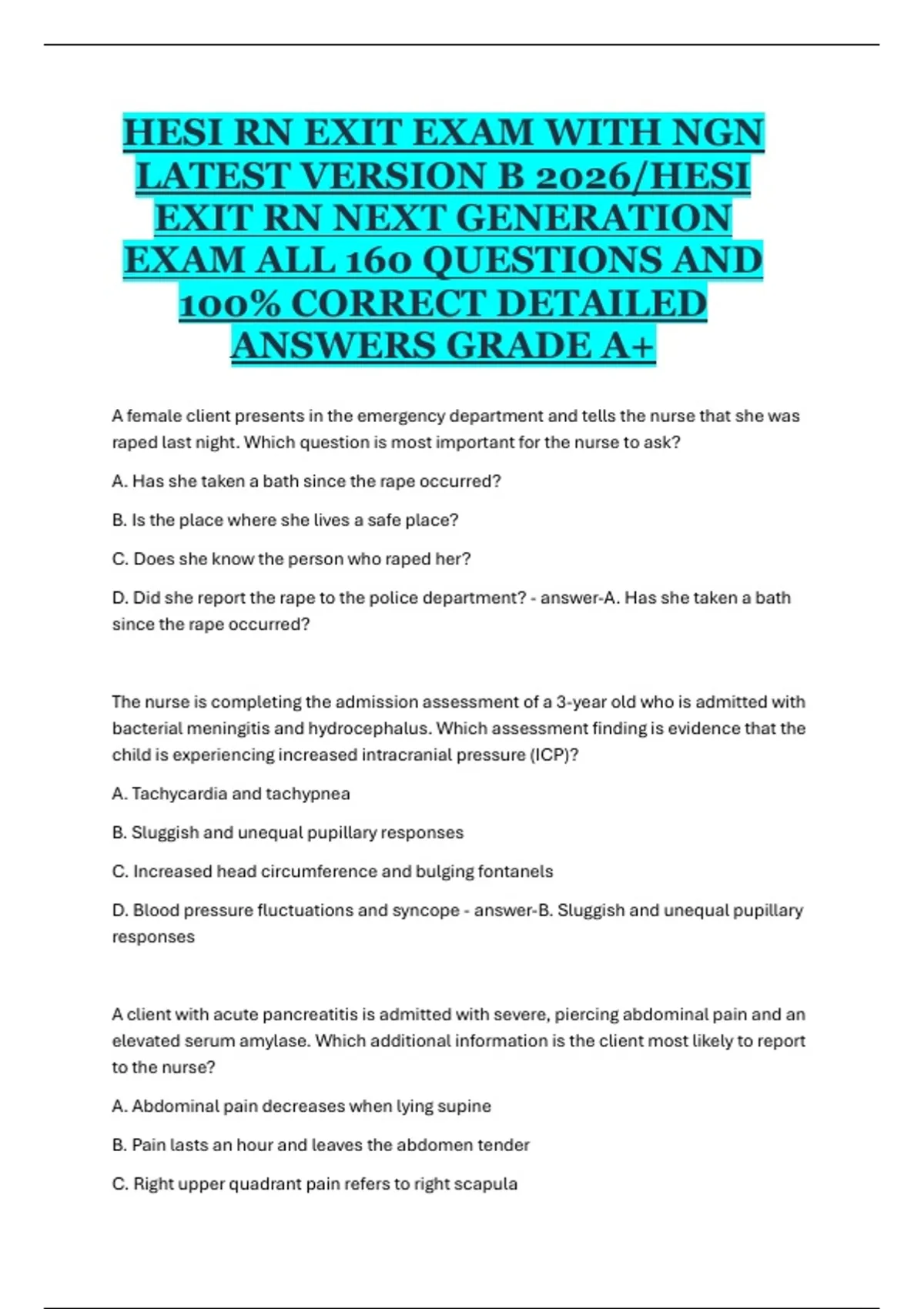 HESI RN EXIT EXAM WITH NGN LATEST VERSION B 2026/HESI EXIT RN NEXT GENERATION EXAM ALL 160 QUESTIONS AND 100% CORRECT DETAILED ANSWERS GRADE A+

A female client presents in the emergency department and tells the nurse that she was raped last night. Which question is most important for the nurse to ask?

A. Has she taken a bath since the rape occurred?

B. Is the place where she lives a safe place?

C. Does she know the person who raped her?

D. Did she report the rape to the police department? - answer-A. Has she taken a bath since the rape occurred?

The nurse is completing the admission assessment of a 3-year old who is admitted with bacterial meningitis and hydrocephalus. Which assessment finding is evidence that the child is experiencing increased intracranial pressure (ICP)?

A. Tachycardia and tachypnea

B. Sluggish and unequal pupillary responses

C. Increased head circumference and bulging fontanels

D. Blood pressure fluctuations and syncope - answer-B. Sluggish and unequal pupillary responses

A client with acute pancreatitis is admitted with severe, piercing abdominal pain and an elevated serum amylase. Which additional information is the client most likely to report to the nurse?

A. Abdominal pain decreases when lying supine

B. Pain lasts an hour and leaves the abdomen tender

C. Right upper quadrant pain refers to right scapula